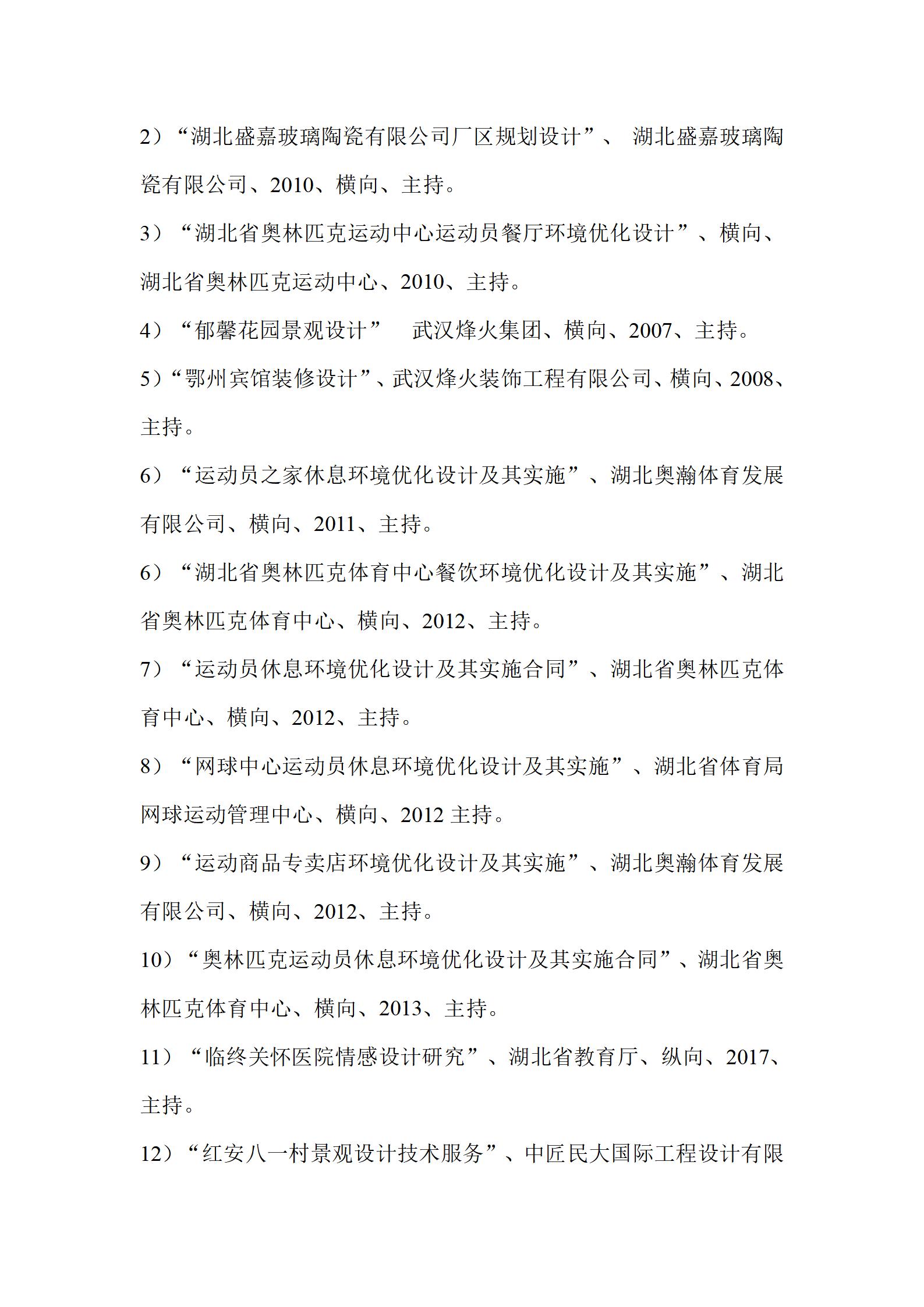 2）“湖北盛嘉玻璃陶瓷有限公司厂区规划设计”、 湖北盛嘉玻璃陶瓷有限公司、2010、横向、主持。

3）“湖北省奥林匹克运动中心运动员餐厅环境优化设计”、横向、湖北省奥林匹克运动中心、2010、主持。

4）“郁馨花园景观设计”　武汉烽火集团、横向、2007、主持。

5）“鄂州宾馆装修设计”、武汉烽火装饰工程有限公司、横向、2008、主持。

6）“运动员之家休息环境优化设计及其实施”、湖北奥瀚体育发展有限公司、横向、2011、主持。

6）“湖北省奥林匹克体育中心餐饮环境优化设计及其实施”、湖北省奥林匹克体育中心、横向、2012、主持。

7）“运动员休息环境优化设计及其实施合同”、湖北省奥林匹克体育中心、横向、2012、主持。

8）“网球中心运动员休息环境优化设计及其实施”、湖北省体育局网球运动管理中心、横向、2012 主持。

9）“运动商品专卖店环境优化设计及其实施”、湖北奥瀚体育发展有限公司、横向、2012、主持。

10）“奥林匹克运动员休息环境优化设计及其实施合同”、湖北省奥林匹克体育中心、横向、2013、主持。

11）“临终关怀医院情感设计研究”、湖北省教育厅、纵向、2017、主持。

12）“红安八一村景观设计技术服务”、中匠民大国际工程设计有限